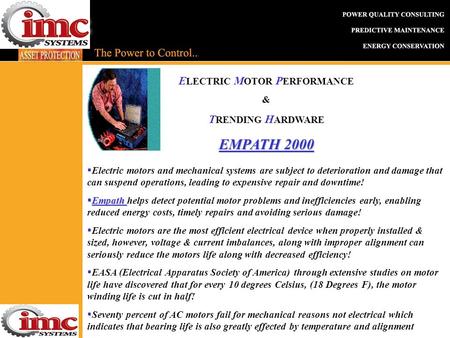 imc SYSTEMS
ASSET PROTECTION
The Power to Control..

POWER QUALITY CONSULTING
PREDICTIVE MAINTENANCE
ENERGY CONSERVATION

ELECTRIC MOTOR PERFORMANCE
&
TRENDING HARDWARE

EMPATH 2000

•Electric motors and mechanical systems are subject to deterioration and damage that can suspend operations, leading to expensive repair and downtime!

•Empath helps detect potential motor problems and inefficiencies early, enabling reduced energy costs, timely repairs and avoiding serious damage!

•Electric motors are the most efficient electrical device when properly installed & sized, however, voltage & current imbalances, along with improper alignment can seriously reduce the motors life along with decreased efficiency!

•EASA (Electrical Apparatus Society of America) through extensive studies on motor life have discovered that for every 10 degrees Celsius, (18 Degrees F), the motor winding life is cut in half!

•Seventy percent of AC motors fail for mechanical reasons not electrical which indicates that bearing life is also greatly effected by temperature and alignment

imc SYSTEMS